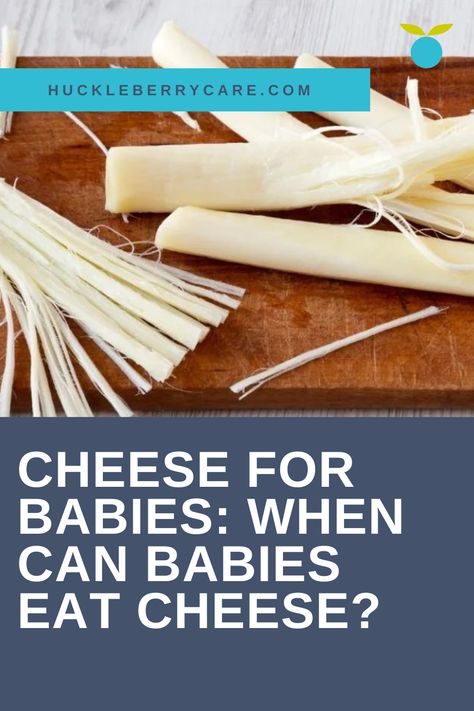 HUCKLEBERRYCARE.COM

CHEESE FOR BABIES: WHEN CAN BABIES EAT CHEESE?